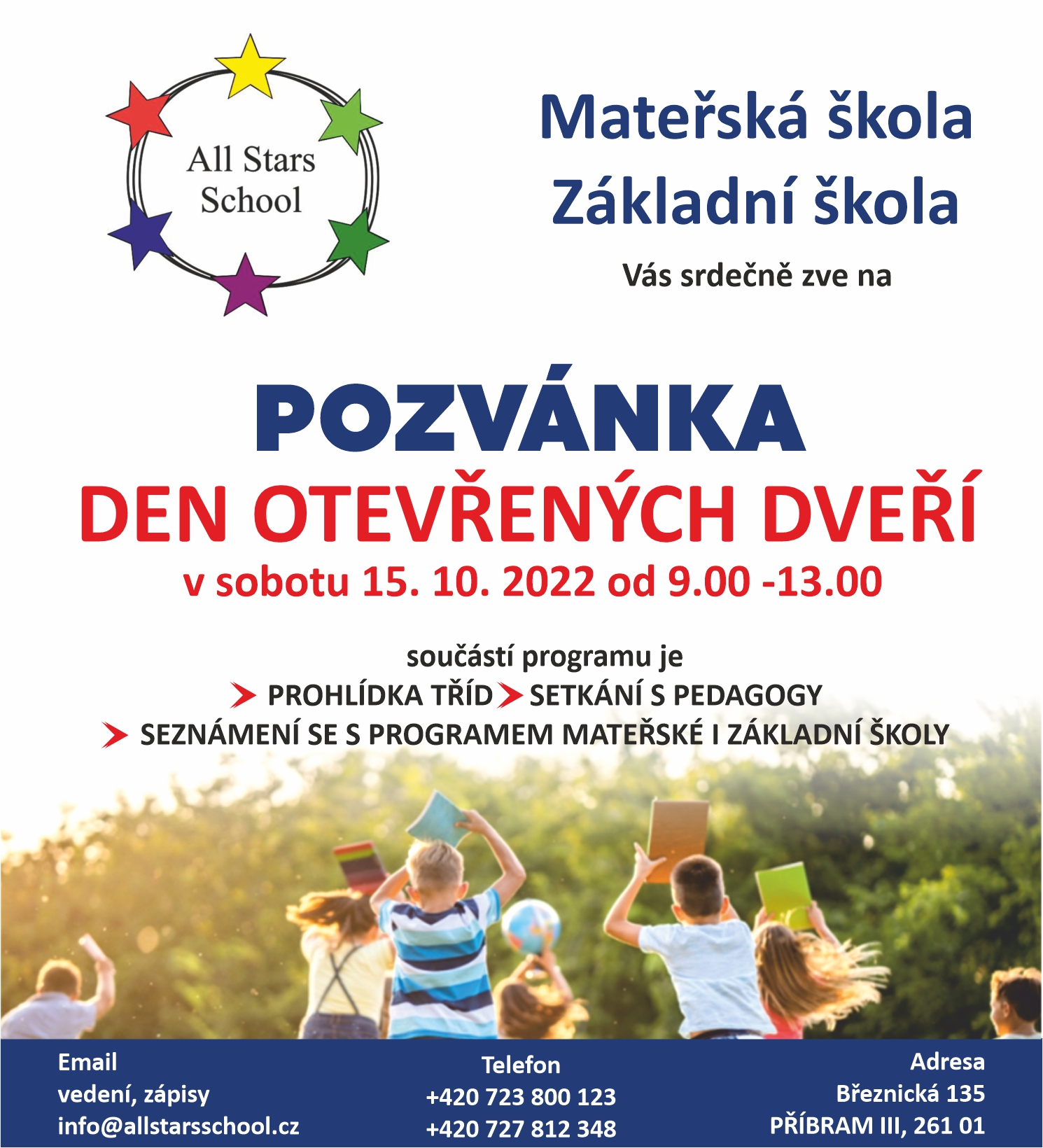 All Stars School

Mateřská škola
Základní škola
Vás srdečně zve na

POZVÁNKA
DEN OTEVŘENÝCH DVEŘÍ
v sobotu 15. 10. 2022 od 9.00 -13.00

součástí programu je
PROHLÍDKA TŘÍD SETKÁNÍ S PEDAGOGY
SEZNÁMENÍ SE S PROGRAMEM MATEŘSKÉ I ZÁKLADNÍ ŠKOLY

Email
vedení, zápisy
info@allstarsschool.cz

Telefon
+420 723 800 123
+420 727 812 348

Adresa
Březnická 135
PŘÍBRAM III, 261 01